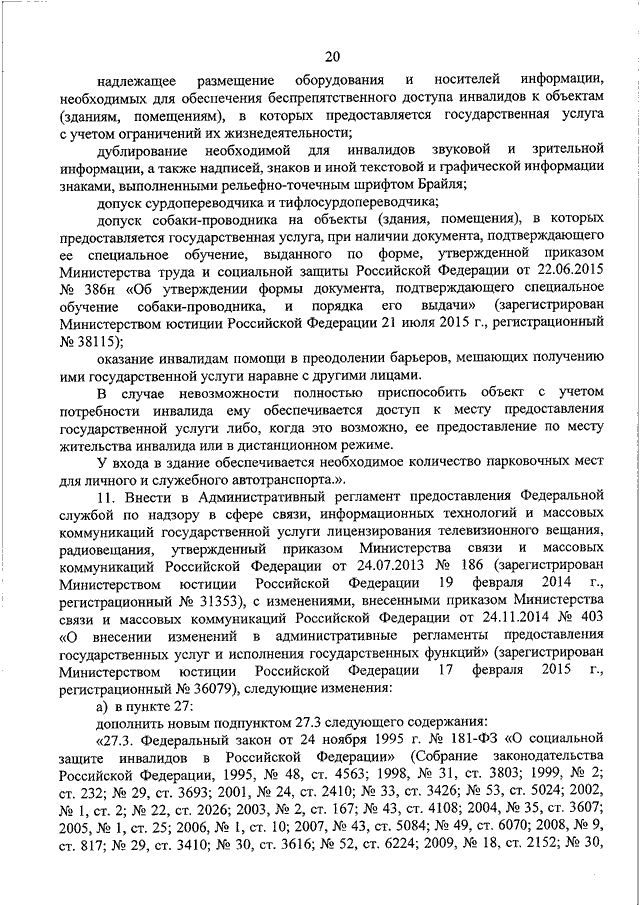 20

надлежащее размещение оборудования и носителей информации, необходимых для обеспечения беспрепятственного доступа инвалидов к объектам (зданиям, помещениям), в которых предоставляется государственная услуга с учетом ограничений их жизнедеятельности;

дублирование необходимой для инвалидов звуковой и зрительной информации, а также надписей, знаков и иной текстовой и графической информации знаками, выполненными рельефно-точечным шрифтом Брайля;

допуск сурдопереводчика и тифлосурдопереводчика;

допуск собаки-проводника на объекты (здания, помещения), в которых предоставляется государственная услуга, при наличии документа, подтверждающего ее специальное обучение, выданного по форме, утвержденной приказом Министерства труда и социальной защиты Российской Федерации от 22.06.2015 № 386н «Об утверждении формы документа, подтверждающего специальное обучение собаки-проводника, и порядка его выдачи» (зарегистрирован Министерством юстиции Российской Федерации 21 июля 2015 г., регистрационный № 38115);

оказание инвалидам помощи в преодолении барьеров, мешающих получению ими государственной услуги наравне с другими лицами.

В случае невозможности полностью приспособить объект с учетом потребности инвалида ему обеспечивается доступ к месту предоставления государственной услуги либо, когда это возможно, ее предоставление по месту жительства инвалида или в дистанционном режиме.

У входа в здание обеспечивается необходимое количество парковочных мест для личного и служебного автотранспорта.».

11. Внести в Административный регламент предоставления Федеральной службой по надзору в сфере связи, информационных технологий и массовых коммуникаций государственной услуги лицензирования телевизионного вещания, радиовещания, утвержденный приказом Министерства связи и массовых коммуникаций Российской Федерации от 24.07.2013 № 186 (зарегистрирован Министерством юстиции Российской Федерации 19 февраля 2014 г., регистрационный № 31353), с изменениями, внесенными приказом Министерства связи и массовых коммуникаций Российской Федерации от 24.11.2014 № 403 «О внесении изменений в административные регламенты предоставления государственных услуг и исполнения государственных функций» (зарегистрирован Министерством юстиции Российской Федерации 17 февраля 2015 г., регистрационный № 36079), следующие изменения:

а) в пункте 27:

дополнить новым подпунктом 27.3 следующего содержания:

«27.3. Федеральный закон от 24 ноября 1995 г. № 181-ФЗ «О социальной защите инвалидов в Российской Федерации» (Собрание законодательства Российской Федерации, 1995, № 48, ст. 4563; 1998, № 31, ст. 3803; 1999, № 2; ст. 232; № 29, ст. 3693; 2001, № 24, ст. 2410; № 33, ст. 3426; № 53, ст. 5024; 2002, № 1, ст. 2; № 22, ст. 2026; 2003, № 2, ст. 167; № 43, ст. 4108; 2004, № 35, ст. 3607; 2005, № 1, ст. 25; 2006, № 1, ст. 10; 2007, № 43, ст. 5084; № 49, ст. 6070; 2008, № 9, ст. 817; № 29, ст. 3410; № 30, ст. 3616; № 52, ст. 6224; 2009, № 18, ст. 2152; № 30,